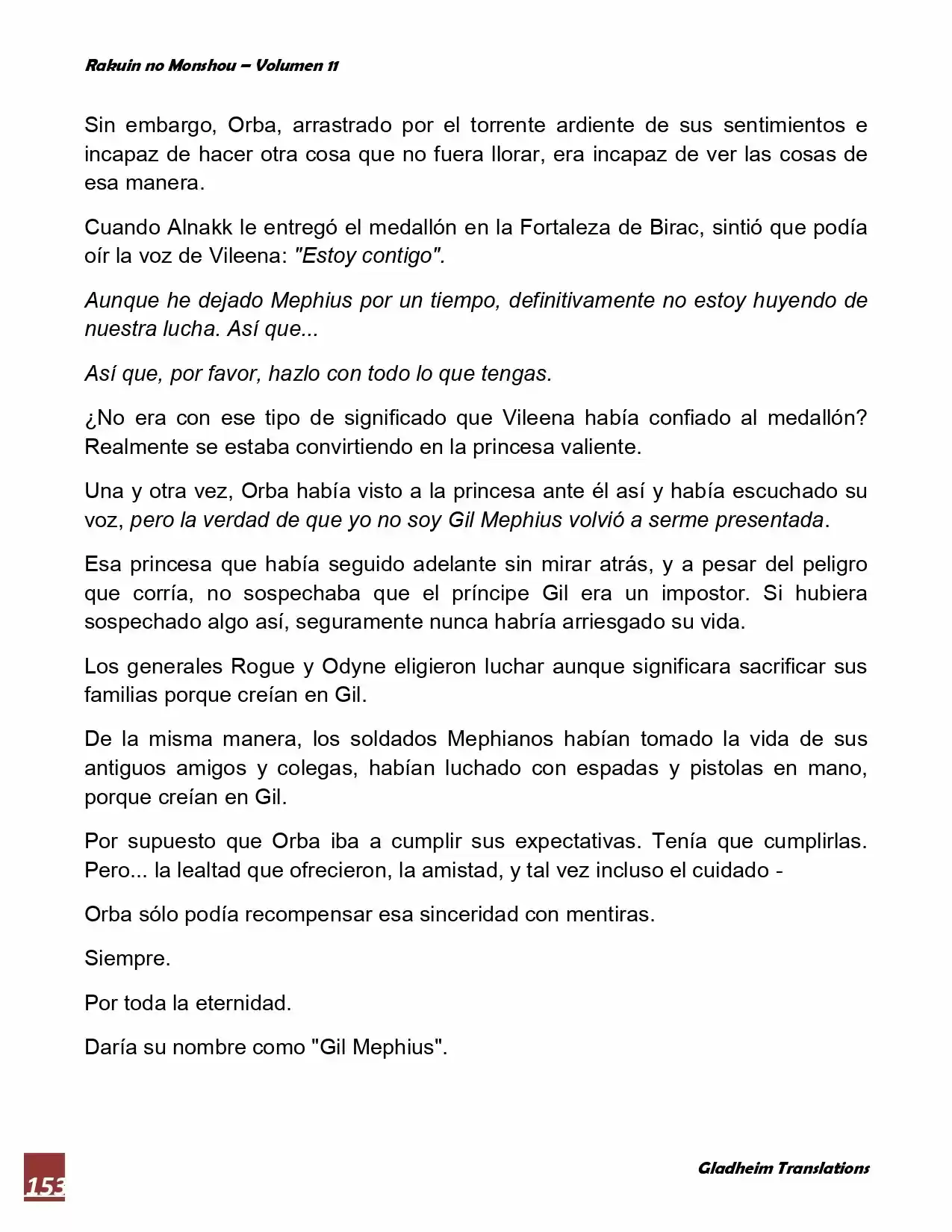 Rakuin no Monshou – Volumen 11

Sin embargo, Orba, arrastrado por el torrente ardiente de sus sentimientos e incapaz de hacer otra cosa que no fuera llorar, era incapaz de ver las cosas de esa manera.

Cuando Alnakk le entregó el medallón en la Fortaleza de Birac, sintió que podía oír la voz de Vileena: "Estoy contigo".

Aunque he dejado Mephius por un tiempo, definitivamente no estoy huyendo de nuestra lucha. Así que...

Así que, por favor, hazlo con todo lo que tengas.

¿No era con ese tipo de significado que Vileena había confiado al medallón? Realmente se estaba convirtiendo en la princesa valiente.

Una y otra vez, Orba había visto a la princesa ante él así y había escuchado su voz, pero la verdad de que yo no soy Gil Mephius volvió a serme presentada.

Esa princesa que había seguido adelante sin mirar atrás, y a pesar del peligro que corría, no sospechaba que el príncipe Gil era un impostor. Si hubiera sospechado algo así, seguramente nunca habría arriesgado su vida.

Los generales Rogue y Odyne eligieron luchar aunque significara sacrificar sus familias porque creían en Gil.

De la misma manera, los soldados Mephianos habían tomado la vida de sus antiguos amigos y colegas, habían luchado con espadas y pistolas en mano, porque creían en Gil.

Por supuesto que Orba iba a cumplir sus expectativas. Tenía que cumplirlas. Pero... la lealtad que ofrecieron, la amistad, y tal vez incluso el cuidado -

Orba sólo podía recompensar esa sinceridad con mentiras.

Siempre.

Por toda la eternidad.

Daría su nombre como "Gil Mephius".

153

Gladheim Translations